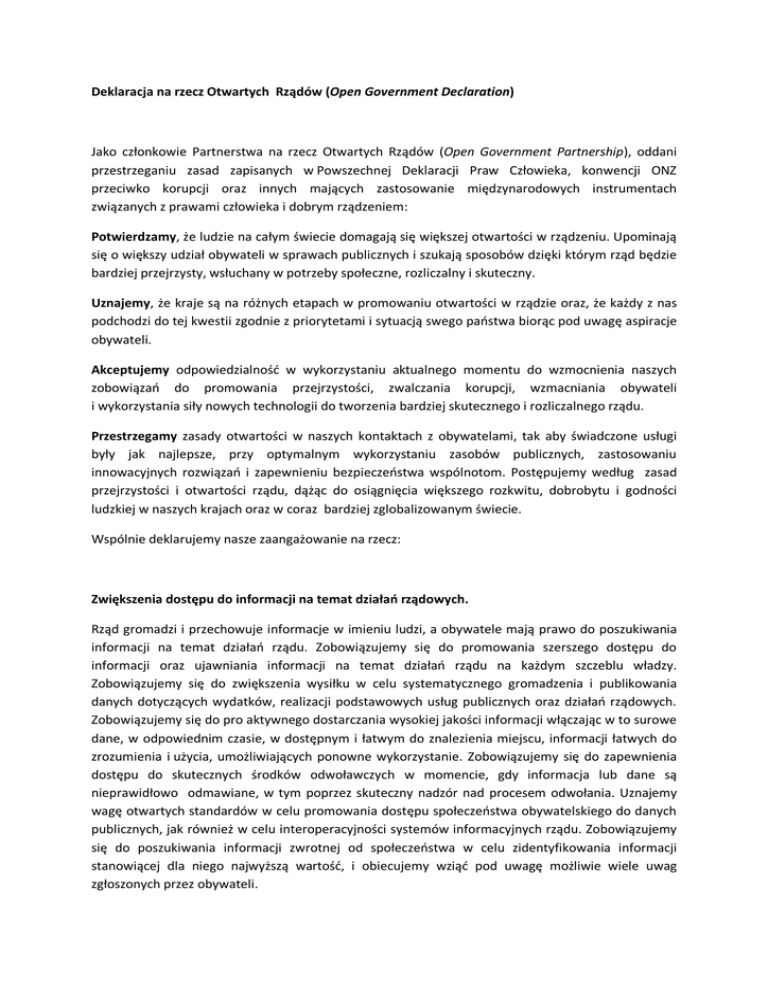 Deklaracja na rzecz Otwartych Rządów (Open Government Declaration)

Jako członkowie Partnerstwa na rzecz Otwartych Rządów (Open Government Partnership), oddani przestrzeganiu zasad zapisanych w Powszechnej Deklaracji Praw Człowieka, konwencji ONZ przeciwko korupcji oraz innych mających zastosowanie międzynarodowych instrumentach związanych z prawami człowieka i dobrym rządzeniem:

Potwierdzamy, że ludzie na całym świecie domagają się większej otwartości w rządzeniu. Upominają się o większy udział obywateli w sprawach publicznych i szukają sposobów dzięki którym rząd będzie bardziej przejrzysty, wsłuchany w potrzeby społeczne, rozliczalny i skuteczny.

Uznajemy, że kraje są na różnych etapach w promowaniu otwartości w rządzie oraz, że każdy z nas podchodzi do tej kwestii zgodnie z priorytetami i sytuacją swego państwa biorąc pod uwagę aspiracje obywateli.

Akceptujemy odpowiedzialność w wykorzystaniu aktualnego momentu do wzmocnienia naszych zobowiązań do promowania przejrzystości, zwalczania korupcji, wzmacniania obywateli i wykorzystania siły nowych technologii do tworzenia bardziej skutecznego i rozliczalnego rządu.

Przestrzegamy zasady otwartości w naszych kontaktach z obywatelami, tak aby świadczone usługi były jak najlepsze, przy optymalnym wykorzystaniu zasobów publicznych, zastosowaniu innowacyjnych rozwiązań i zapewnieniu bezpieczeństwa wspólnotom. Postępujemy według zasad przejrzystości i otwartości rządu, dążąc do osiągnięcia większego rozkwitu, dobrobytu i godności ludzkiej w naszych krajach oraz w coraz bardziej zglobalizowanym świecie.

Wspólnie deklarujemy nasze zaangażowanie na rzecz:

Zwiększenia dostępu do informacji na temat działań rządowych.

Rząd gromadzi i przechowuje informacje w imieniu ludzi, a obywatele mają prawo do poszukiwania informacji na temat działań rządu. Zobowiązujemy się do promowania szerszego dostępu do informacji oraz ujawniania informacji na temat działań rządu na każdym szczeblu władzy. Zobowiązujemy się do zwiększenia wysiłku w celu systematycznego gromadzenia i publikowania danych dotyczących wydatków, realizacji podstawowych usług publicznych oraz działań rządowych. Zobowiązujemy się do pro aktywnego dostarczania wysokiej jakości informacji włączając w to surowe dane, w odpowiednim czasie, w dostępnym i łatwym do znalezienia miejscu, informacji łatwych do zrozumienia i użycia, umożliwiających ponowne wykorzystanie. Zobowiązujemy się do zapewnienia dostępu do skutecznych środków odwoławczych w momencie, gdy informacja lub dane są nieprawidłowo odmawiane, w tym poprzez skuteczny nadzór nad procesem odwołania. Uznajemy wagę otwartych standardów w celu promowania dostępu społeczeństwa obywatelskiego do danych publicznych, jak również w celu interoperacyjności systemów informacyjnych rządu. Zobowiązujemy się do poszukiwania informacji zwrotnej od społeczeństwa w celu zidentyfikowania informacji stanowiącej dla niego najwyższą wartość, i obiecujemy wziąć pod uwagę możliwie wiele uwag zgłoszonych przez obywateli.